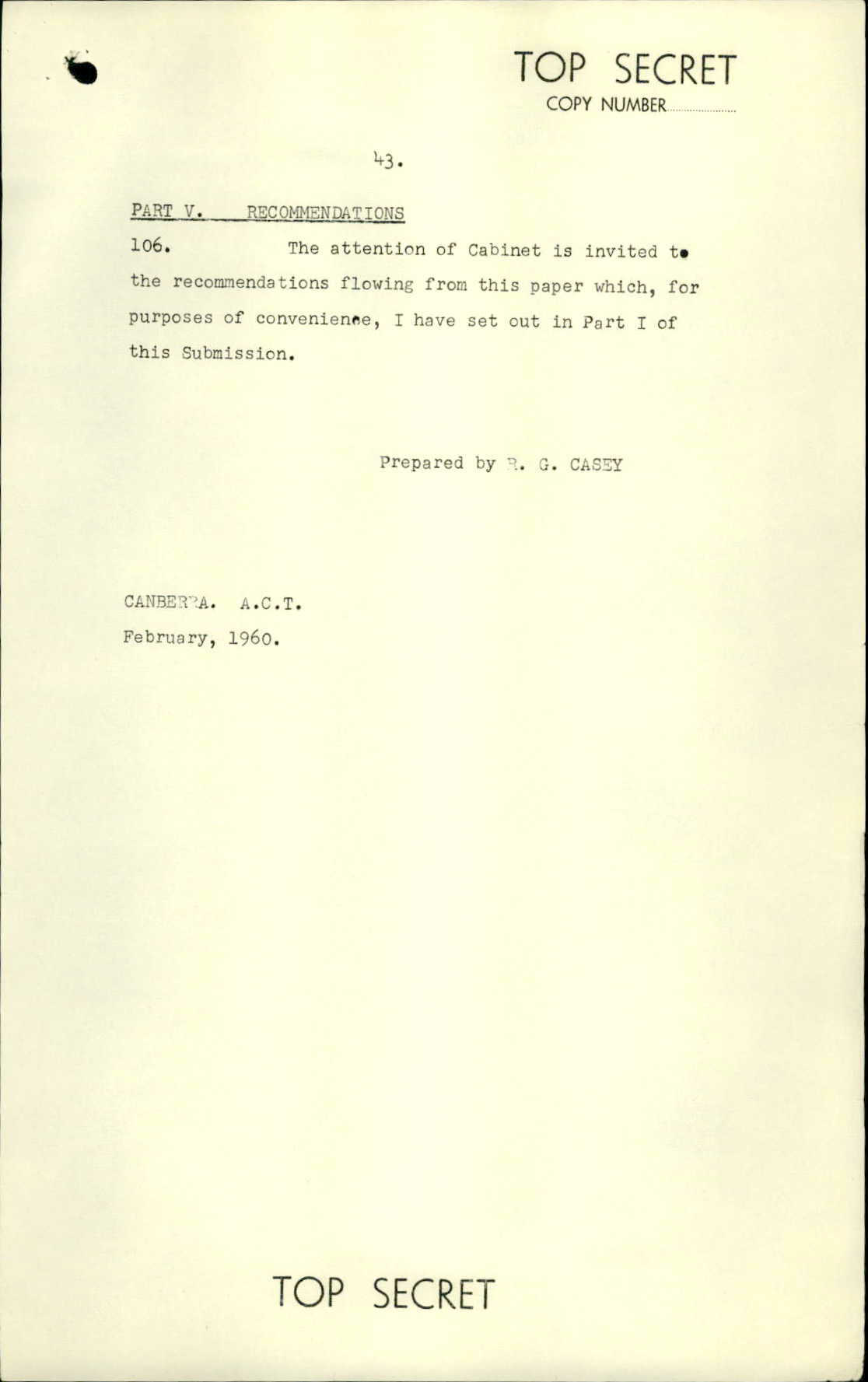 TOP SECRET
COPY NUMBER....................

43.

PART V. RECOMMENDATIONS

106. The attention of Cabinet is invited to the recommendations flowing from this paper which, for purposes of convenience, I have set out in Part I of this Submission.

Prepared by R. G. CASEY

CANBERRA. A.C.T.
February, 1960.

TOP SECRET